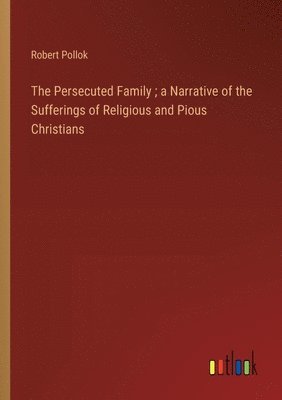 Robert Pollok

The Persecuted Family ; a Narrative of the Sufferings of Religious and Pious Christians

outlook